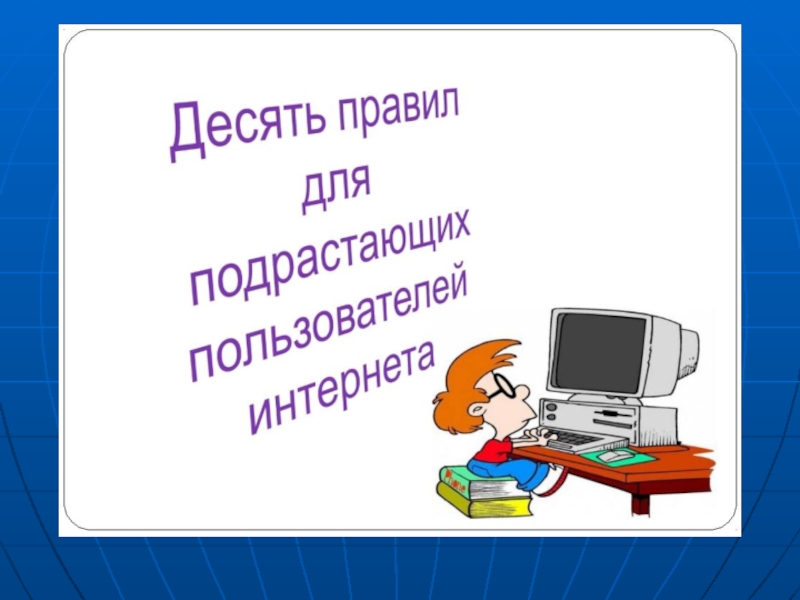 Десять правил для подрастающих пользователей интернета